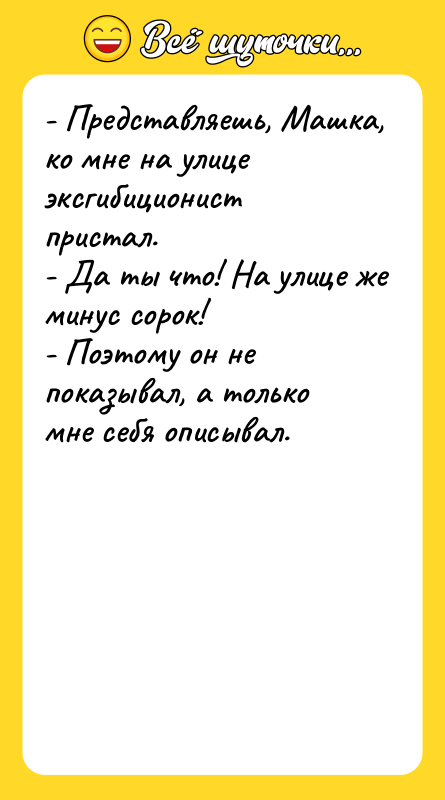 Всё шуточки...

- Представляешь, Машка, ко мне на улице эксгибиционист пристал.
- Да ты что! На улице же минус сорок!
- Поэтому он не показывал, а только мне себя описывал.